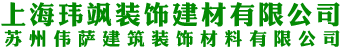 上海玮飒装饰建材有限公司
苏州伟萨建筑装饰材料有限公司